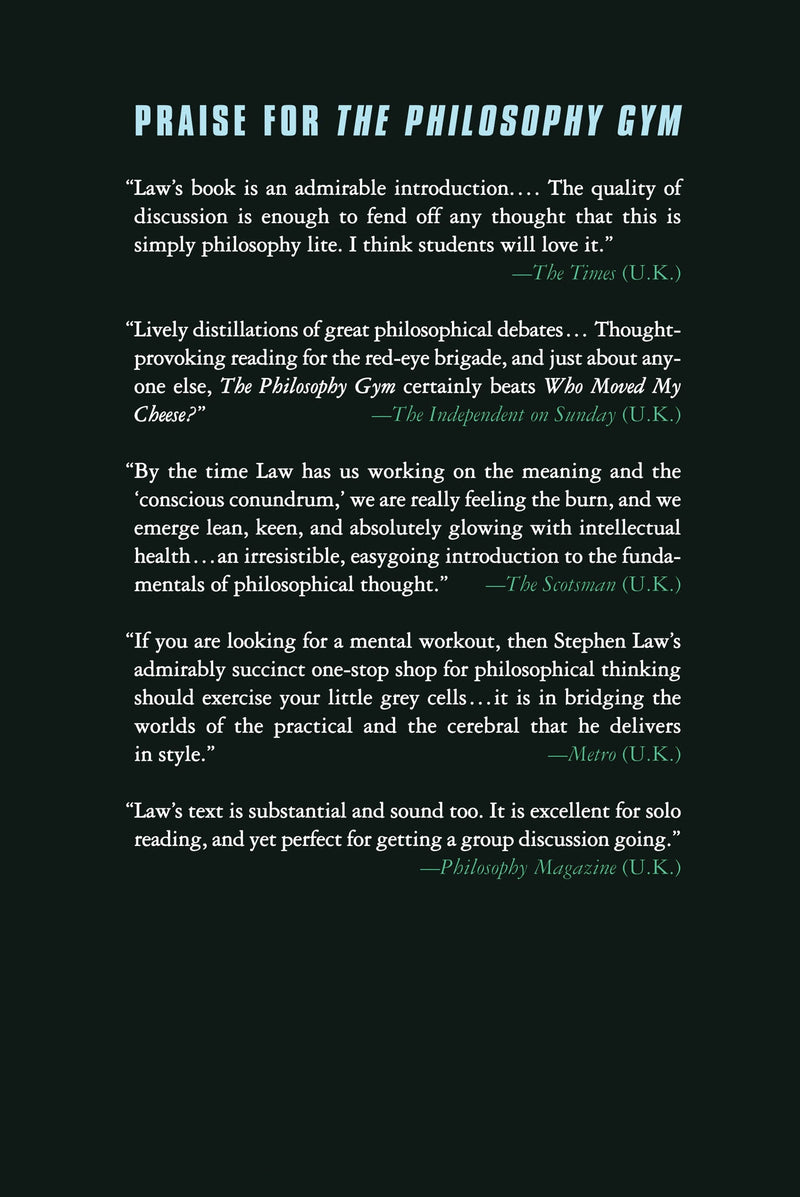 PRAISE FOR THE PHILOSOPHY GYM

"Law's book is an admirable introduction.... The quality of discussion is enough to fend off any thought that this is simply philosophy lite. I think students will love it."
—The Times (U.K.)

"Lively distillations of great philosophical debates... Thought-provoking reading for the red-eye brigade, and just about anyone else, The Philosophy Gym certainly beats Who Moved My Cheese?"
—The Independent on Sunday (U.K.)

"By the time Law has us working on the meaning and the 'conscious conundrum,' we are really feeling the burn, and we emerge lean, keen, and absolutely glowing with intellectual health...an irresistible, easygoing introduction to the fundamentals of philosophical thought."
—The Scotsman (U.K.)

"If you are looking for a mental workout, then Stephen Law's admirably succinct one-stop shop for philosophical thinking should exercise your little grey cells...it is in bridging the worlds of the practical and the cerebral that he delivers in style."
—Metro (U.K.)

"Law's text is substantial and sound too. It is excellent for solo reading, and yet perfect for getting a group discussion going."
—Philosophy Magazine (U.K.)